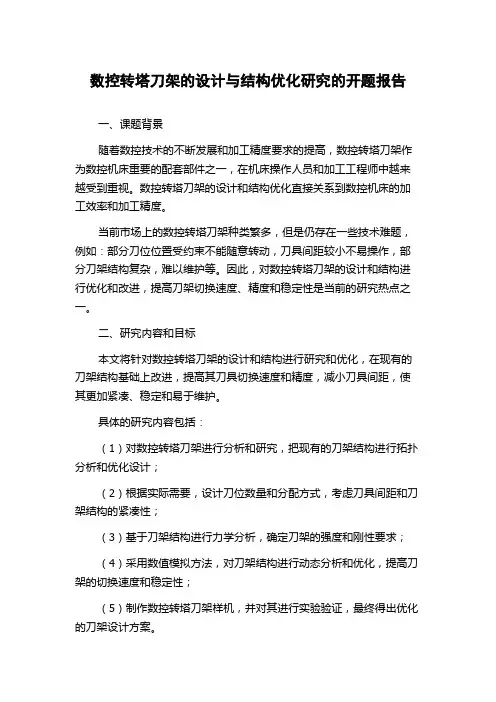 数控转塔刀架的设计与结构优化研究的开题报告

一、课题背景

随着数控技术的不断发展和加工精度要求的提高，数控转塔刀架作为数控机床重要的配套部件之一，在机床操作人员和加工工程师中越来越受到重视。数控转塔刀架的设计和结构优化直接关系到数控机床的加工效率和加工精度。

当前市场上的数控转塔刀架种类繁多，但是仍存在一些技术难题，例如：部分刀位位置受约束不能随意转动，刀具间距较小不易操作，部分刀架结构复杂，难以维护等。因此，对数控转塔刀架的设计和结构进行优化和改进，提高刀架切换速度、精度和稳定性是当前的研究热点之一。

二、研究内容和目标

本文将针对数控转塔刀架的设计和结构进行研究和优化，在现有的刀架结构基础上改进，提高其刀具切换速度和精度，减小刀具间距，使其更加紧凑、稳定和易于维护。

具体的研究内容包括：

（1）对数控转塔刀架进行分析和研究，把现有的刀架结构进行拓扑分析和优化设计；

（2）根据实际需要，设计刀位数量和分配方式，考虑刀具间距和刀架结构的紧凑性；

（3）基于刀架结构进行力学分析，确定刀架的强度和刚性要求；

（4）采用数值模拟方法，对刀架结构进行动态分析和优化，提高刀架的切换速度和稳定性；

（5）制作数控转塔刀架样机，并对其进行实验验证，最终得出优化的刀架设计方案。